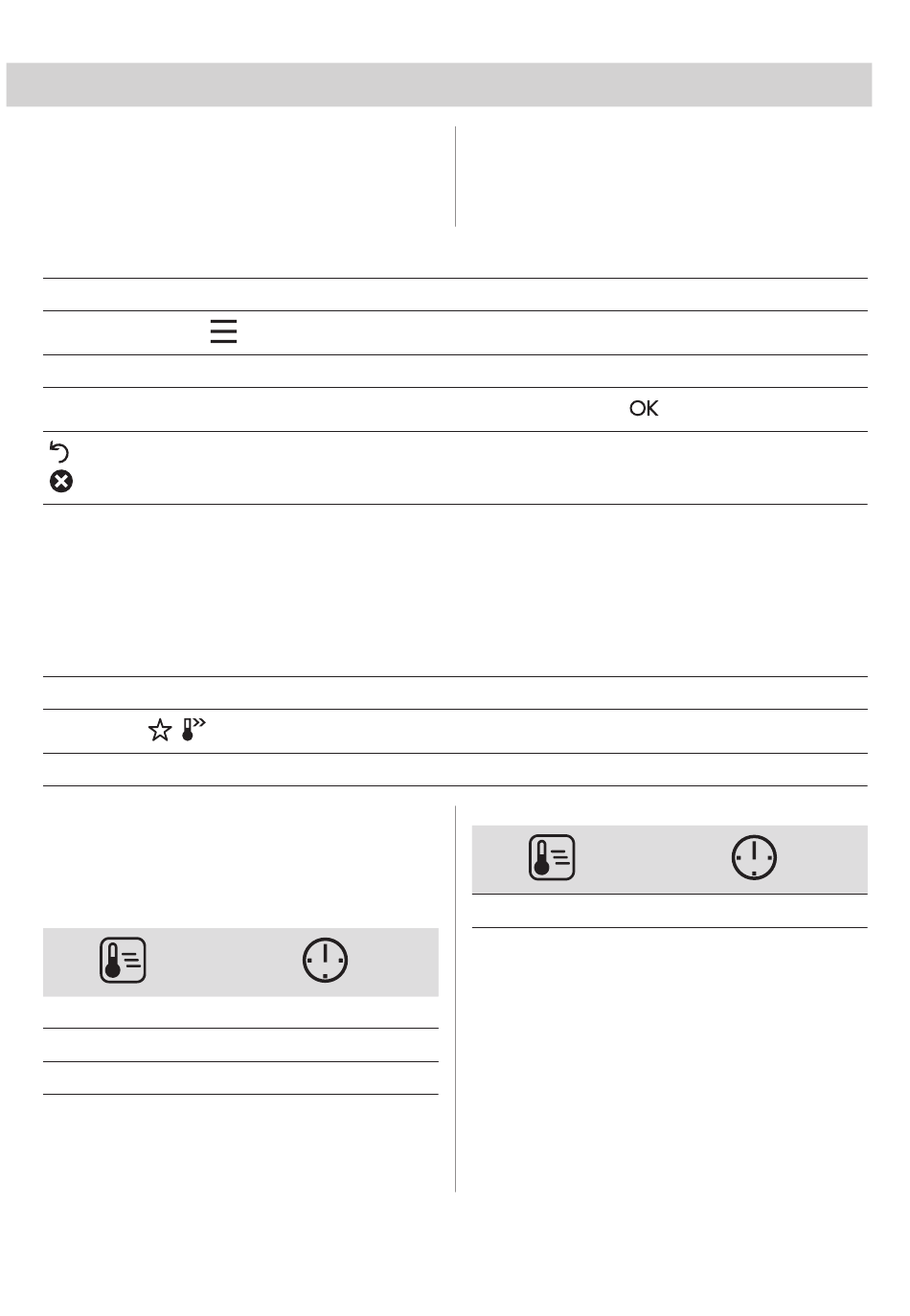 OK